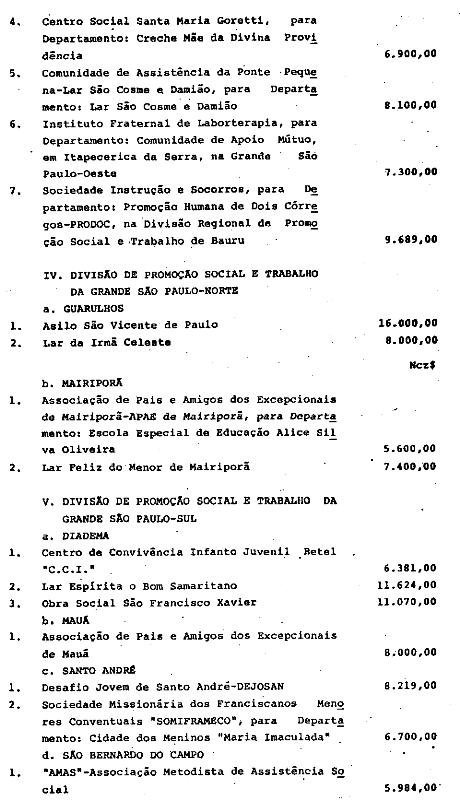 4. Centro Social Santa Maria Goretti, para Departamento: Creche Mãe da Divina Providência 6.900,00

5. Comunidade de Assistência da Ponte Pequena-Lar São Cosme e Damião, para Departamento: Lar São Cosme e Damião 8.100,00

6. Instituto Fraternal de Laborterapia, para Departamento: Comunidade de Apoio Mútuo, em Itapecerica da Serra, na Grande São Paulo-Oeste 7.300,00

7. Sociedade Instrução e Socorros, para Departamento: Promoção Humana de Dois Córregos-PRODOC, na Divisão Regional de Promoção Social e Trabalho de Bauru 9.689,00

IV. DIVISÃO DE PROMOÇÃO SOCIAL E TRABALHO DA GRANDE SÃO PAULO-NORTE

a. GUARULHOS

1. Asilo São Vicente de Paulo 16.000,00

2. Lar da Irmã Celeste 8.000,00

Ncz$

b. MAIRIPORÃ

1. Associação de Pais e Amigos dos Excepcionais de Mairiporã-APAE de Mairiporã, para Departamento: Escola Especial de Educação Alice Silva Oliveira 5.600,00

2. Lar Feliz do Menor de Mairiporã 7.400,00

V. DIVISÃO DE PROMOÇÃO SOCIAL E TRABALHO DA GRANDE SÃO PAULO-SUL

a. DIADEMA

1. Centro de Convivência Infanto Juvenil Betel "C.C.I." 6.381,00

2. Lar Espírita o Bom Samaritano 11.624,00

3. Obra Social São Francisco Xavier 11.070,00

b. MAUÁ

1. Associação de Pais e Amigos dos Excepcionais de Mauá 8.000,00

c. SANTO ANDRÉ

1. Desafio Jovem de Santo André-DEJOSAN 8.219,00

2. Sociedade Missionária dos Franciscanos Menores Conventuais "SOMIFRAMECO", para Departamento: Cidade dos Meninos "Maria Imaculada" 6.700,00

d. SÃO BERNARDO DO CAMPO

1. "AMAS"-Associação Metodista de Assistência Social 5.984,00